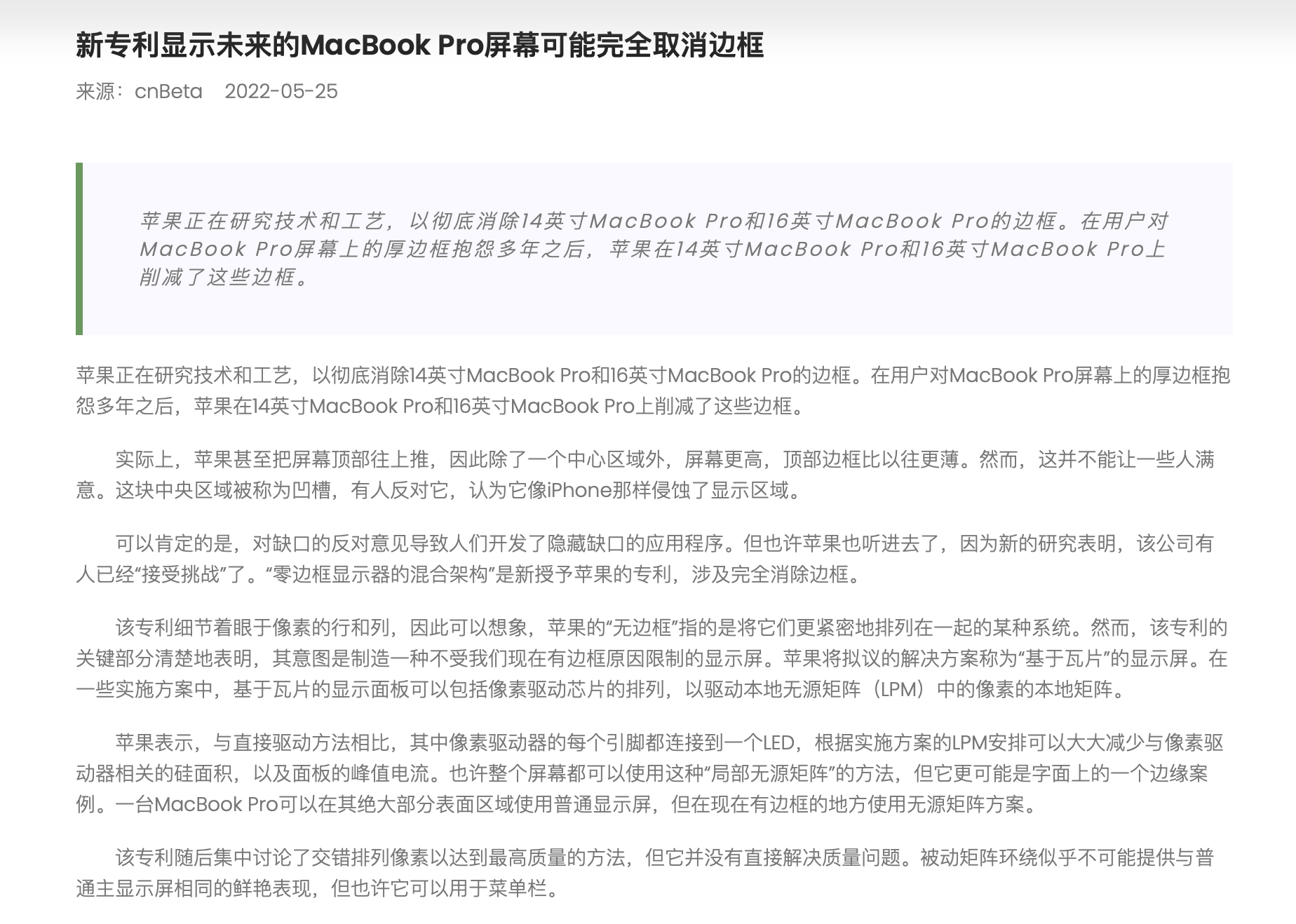 新专利显示未来的MacBook Pro屏幕可能完全取消边框

来源：cnBeta　2022-05-25

苹果正在研究技术和工艺，以彻底消除14英寸MacBook Pro和16英寸MacBook Pro的边框。在用户对MacBook Pro屏幕上的厚边框抱怨多年之后，苹果在14英寸MacBook Pro和16英寸MacBook Pro上削减了这些边框。

苹果正在研究技术和工艺，以彻底消除14英寸MacBook Pro和16英寸MacBook Pro的边框。在用户对MacBook Pro屏幕上的厚边框抱怨多年之后，苹果在14英寸MacBook Pro和16英寸MacBook Pro上削减了这些边框。

实际上，苹果甚至把屏幕顶部往上推，因此除了一个中心区域外，屏幕更高，顶部边框比以往更薄。然而，这并不能让一些人满意。这块中央区域被称为凹槽，有人反对它，认为它像iPhone那样侵蚀了显示区域。

可以肯定的是，对缺口的反对意见导致人们开发了隐藏缺口的应用程序。但也许苹果也听进去了，因为新的研究表明，该公司有人已经“接受挑战”了。“零边框显示器的混合架构”是新授予苹果的专利，涉及完全消除边框。

该专利细节着眼于像素的行和列，因此可以想象，苹果的“无边框”指的是将它们更紧密地排列在一起的某种系统。然而，该专利的关键部分清楚地表明，其意图是制造一种不受我们现在有边框原因限制的显示屏。苹果将拟议的解决方案称为“基于瓦片”的显示屏。在一些实施方案中，基于瓦片的显示面板可以包括像素驱动芯片的排列，以驱动本地无源矩阵（LPM）中的像素的本地矩阵。

苹果表示，与直接驱动方法相比，其中像素驱动器的每个引脚都连接到一个LED，根据实施方案的LPM安排可以大大减少与像素驱动器相关的硅面积，以及面板的峰值电流。也许整个屏幕都可以使用这种“局部无源矩阵”的方法，但它更可能是字面上的一个边缘案例。一台MacBook Pro可以在其绝大部分表面区域使用普通显示屏，但在现在有边框的地方使用无源矩阵方案。

该专利随后集中讨论了交错排列像素以达到最高质量的方法，但它并没有直接解决质量问题。被动矩阵环绕似乎不可能提供与普通主显示屏相同的鲜艳表现，但也许它可以用于菜单栏。